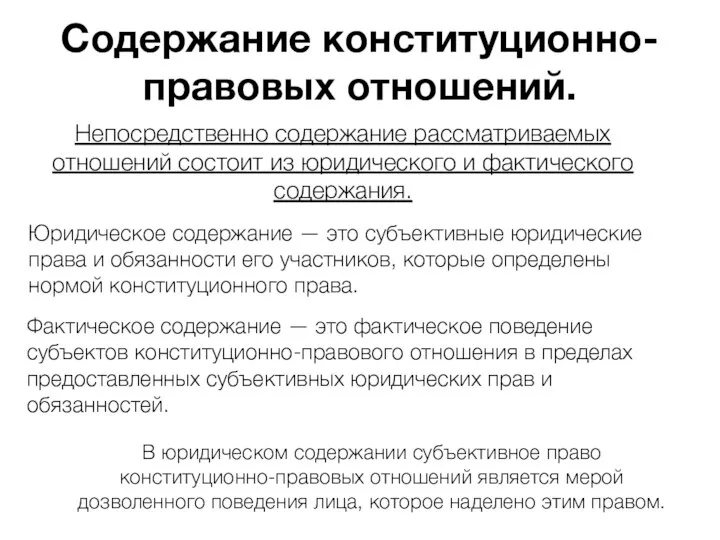 Содержание конституционно-правовых отношений.

Непосредственно содержание рассматриваемых отношений состоит из юридического и фактического содержания.

Юридическое содержание — это субъективные юридические права и обязанности его участников, которые определены нормой конституционного права.

Фактическое содержание — это фактическое поведение субъектов конституционно-правового отношения в пределах предоставленных субъективных юридических прав и обязанностей.

В юридическом содержании субъективное право конституционно-правовых отношений является мерой дозволенного поведения лица, которое наделено этим правом.